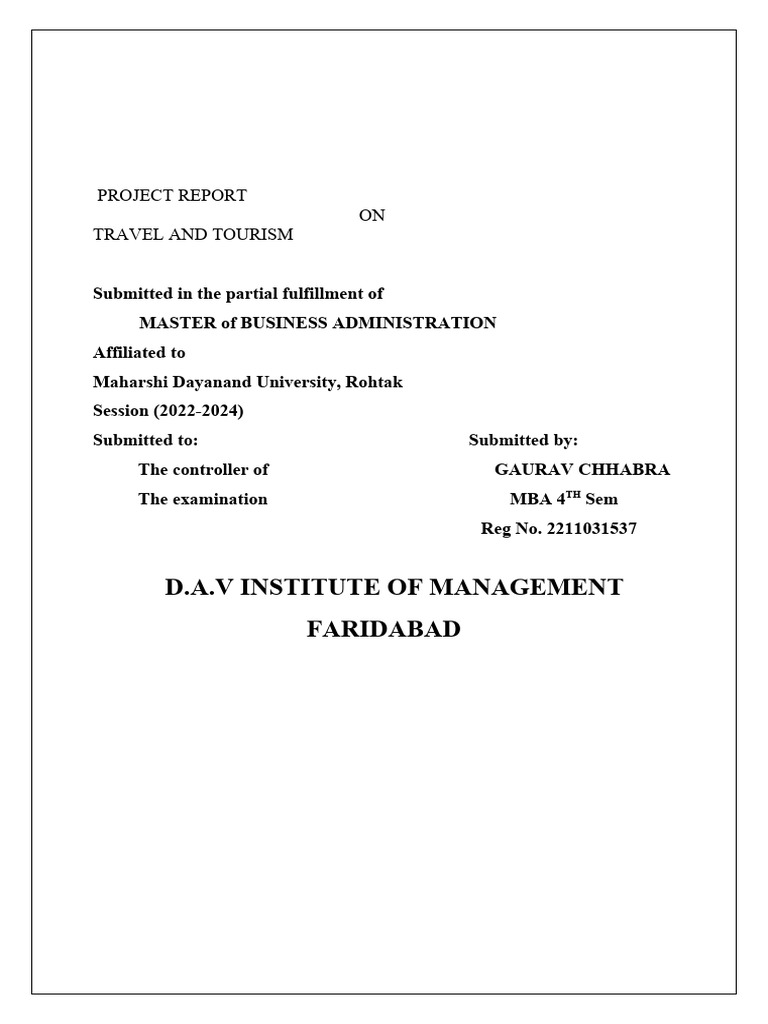 PROJECT REPORT

ON

TRAVEL AND TOURISM

Submitted in the partial fulfillment of

MASTER of BUSINESS ADMINISTRATION

Affiliated to

Maharshi Dayanand University, Rohtak

Session (2022-2024)

Submitted to:

The controller of

The examination

Submitted by:

GAURAV CHHABRA

MBA 4$^{TH}$ Sem

Reg No. 2211031537

D.A.V INSTITUTE OF MANAGEMENT

FARIDABAD